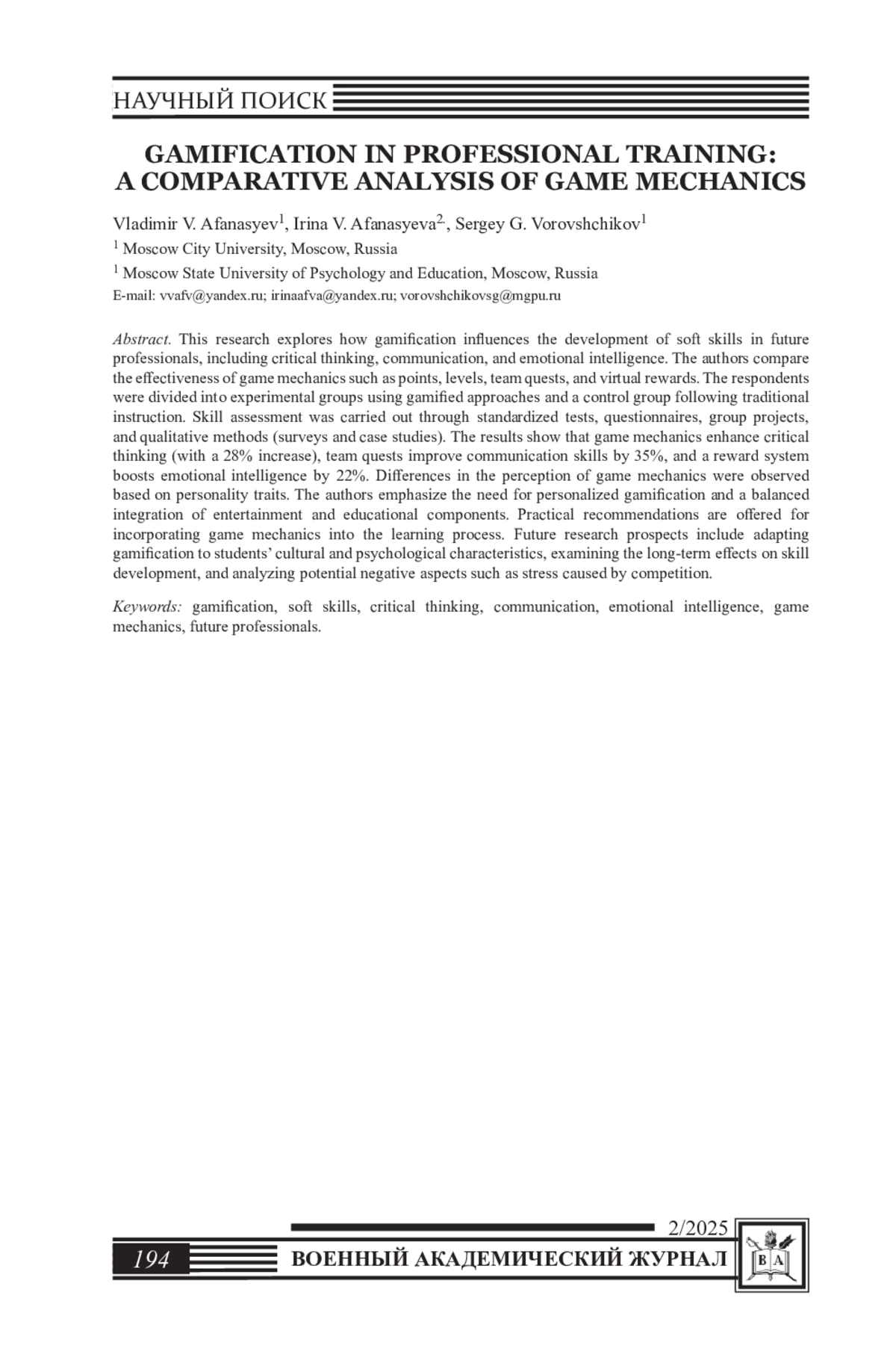 НАУЧНЫЙ ПОИСК

GAMIFICATION IN PROFESSIONAL TRAINING: A COMPARATIVE ANALYSIS OF GAME MECHANICS

Vladimir V. Afanasyev$^1$, Irina V. Afanasyeva$^{2,}$, Sergey G. Vorovshchikov$^1$

$^1$ Moscow City University, Moscow, Russia

$^1$ Moscow State University of Psychology and Education, Moscow, Russia

E-mail: vvafv@yandex.ru; irinaafva@yandex.ru; vorovshchikovsg@mgpu.ru

Abstract. This research explores how gamification influences the development of soft skills in future professionals, including critical thinking, communication, and emotional intelligence. The authors compare the effectiveness of game mechanics such as points, levels, team quests, and virtual rewards. The respondents were divided into experimental groups using gamified approaches and a control group following traditional instruction. Skill assessment was carried out through standardized tests, questionnaires, group projects, and qualitative methods (surveys and case studies). The results show that game mechanics enhance critical thinking (with a 28% increase), team quests improve communication skills by 35%, and a reward system boosts emotional intelligence by 22%. Differences in the perception of game mechanics were observed based on personality traits. The authors emphasize the need for personalized gamification and a balanced integration of entertainment and educational components. Practical recommendations are offered for incorporating game mechanics into the learning process. Future research prospects include adapting gamification to students' cultural and psychological characteristics, examining the long-term effects on skill development, and analyzing potential negative aspects such as stress caused by competition.

Keywords: gamification, soft skills, critical thinking, communication, emotional intelligence, game mechanics, future professionals.

2/2025

194 ВОЕННЫЙ АКАДЕМИЧЕСКИЙ ЖУРНАЛ

В А